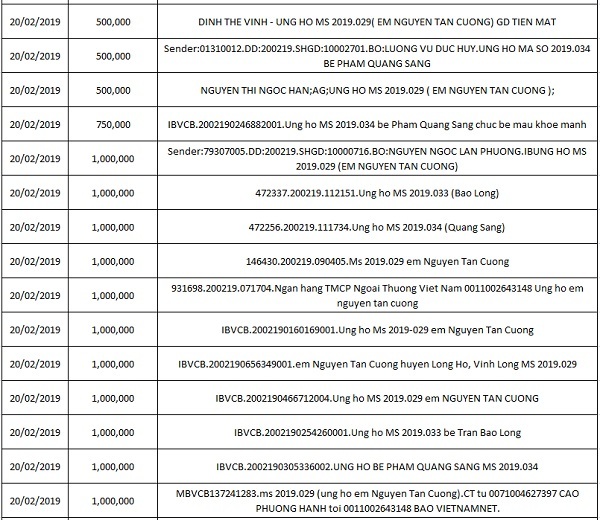 | | | |
|---|---|---|
| 20/02/2019 | 500,000 | DINH THE VINH - UNG HO MS 2019.029( EM NGUYEN TAN CUONG) GD TIEN MAT |
| 20/02/2019 | 500,000 | Sender:01310012.DD:200219.SHGD:10002701.BO:LUONG VU DUC HUY.UNG HO MA SO 2019.034 BE PHAM QUANG SANG |
| 20/02/2019 | 500,000 | NGUYEN THI NGOC HAN;AG;UNG HO MS 2019.029 ( EM NGUYEN TAN CUONG ); |
| 20/02/2019 | 750,000 | IBVCB.2002190246882001.Ung ho MS 2019.034 be Pham Quang Sang chuc be mau khoe manh |
| 20/02/2019 | 1,000,000 | Sender:79307005.DD:200219.SHGD:10000716.BO:NGUYEN NGOC LAN PHUONG.IBUNG HO MS 2019.029 (EM NGUYEN TAN CUONG) |
| 20/02/2019 | 1,000,000 | 472337.200219.112151.Ung ho MS 2019.033 (Bao Long) |
| 20/02/2019 | 1,000,000 | 472256.200219.111734.Ung ho MS 2019.034 (Quang Sang) |
| 20/02/2019 | 1,000,000 | 146430.200219.090405.Ms 2019.029 em Nguyen Tan Cuong |
| 20/02/2019 | 1,000,000 | 931698.200219.071704.Ngan hang TMCP Ngoai Thuong Viet Nam 0011002643148 Ung ho em nguyen tan cuong |
| 20/02/2019 | 1,000,000 | IBVCB.2002190160169001.Ung ho Ms 2019-029 em Nguyen Tan Cuong |
| 20/02/2019 | 1,000,000 | IBVCB.2002190656349001.em Nguyen Tan Cuong huyen Long Ho, Vinh Long MS 2019.029 |
| 20/02/2019 | 1,000,000 | IBVCB.2002190466712004.Ung ho MS 2019.029 em NGUYEN TAN CUONG |
| 20/02/2019 | 1,000,000 | IBVCB.2002190254260001.Ung ho MS 2019.033 be Tran Bao Long |
| 20/02/2019 | 1,000,000 | IBVCB.2002190305336002.UNG HO BE PHAM QUANG SANG MS 2019.034 |
| 20/02/2019 | 1,000,000 | MBVCB137241283.ms 2019.029 (ung ho em Nguyen Tan Cuong).CT tu 0071004627397 CAO PHUONG HANH toi 0011002643148 BAO VIETNAMNET. |